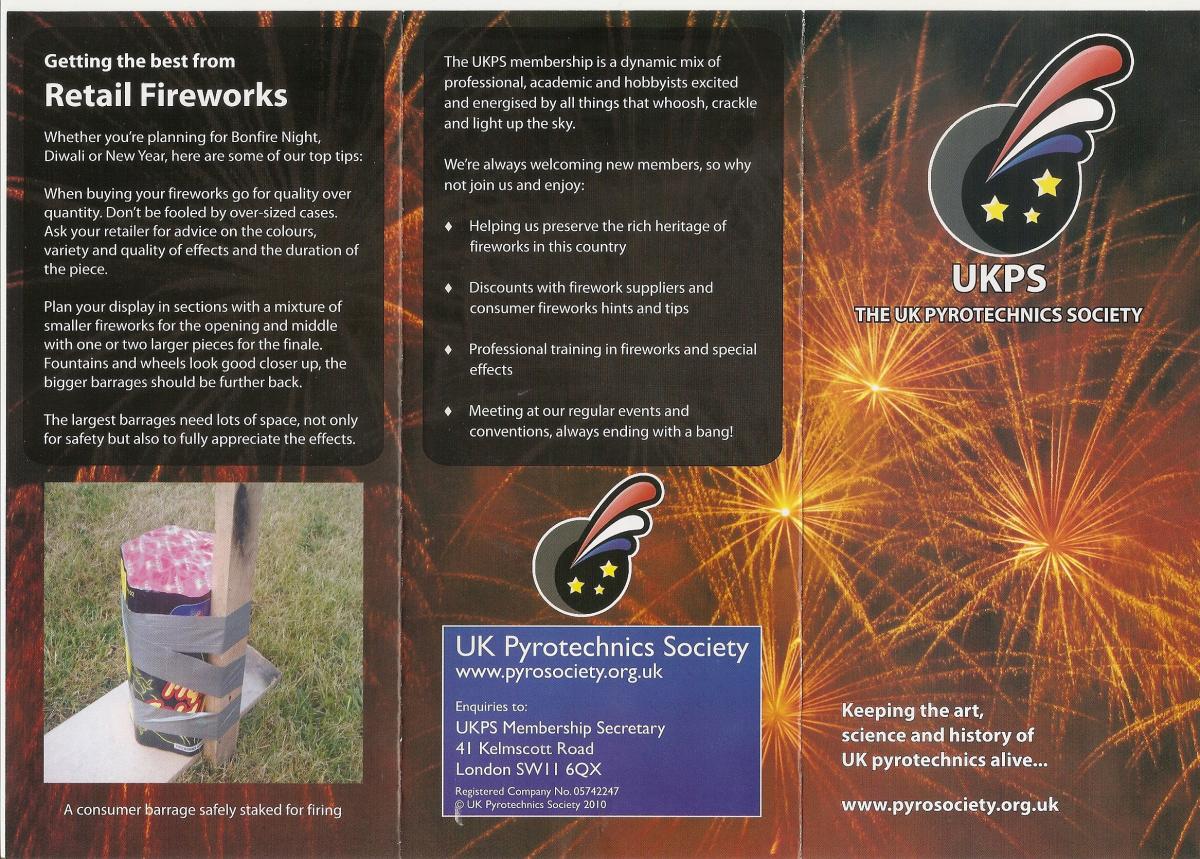 Getting the best from
Retail Fireworks

Whether you're planning for Bonfire Night, Diwali or New Year, here are some of our top tips:

When buying your fireworks go for quality over quantity. Don't be fooled by over-sized cases. Ask your retailer for advice on the colours, variety and quality of effects and the duration of the piece.

Plan your display in sections with a mixture of smaller fireworks for the opening and middle with one or two larger pieces for the finale. Fountains and wheels look good closer up, the bigger barrages should be further back.

The largest barrages need lots of space, not only for safety but also to fully appreciate the effects.

A consumer barrage safely staked for firing

The UKPS membership is a dynamic mix of professional, academic and hobbyists excited and energised by all things that whoosh, crackle and light up the sky.

We're always welcoming new members, so why not join us and enjoy:

♦ Helping us preserve the rich heritage of fireworks in this country

♦ Discounts with firework suppliers and consumer fireworks hints and tips

♦ Professional training in fireworks and special effects

♦ Meeting at our regular events and conventions, always ending with a bang!

UK Pyrotechnics Society
www.pyrosociety.org.uk

Enquiries to:
UKPS Membership Secretary
41 Kelmscott Road
London SW11 6QX

Registered Company No. 05742247
© UK Pyrotechnics Society 2010

UKPS
THE UK PYROTECHNICS SOCIETY

Keeping the art, science and history of UK pyrotechnics alive...

www.pyrosociety.org.uk